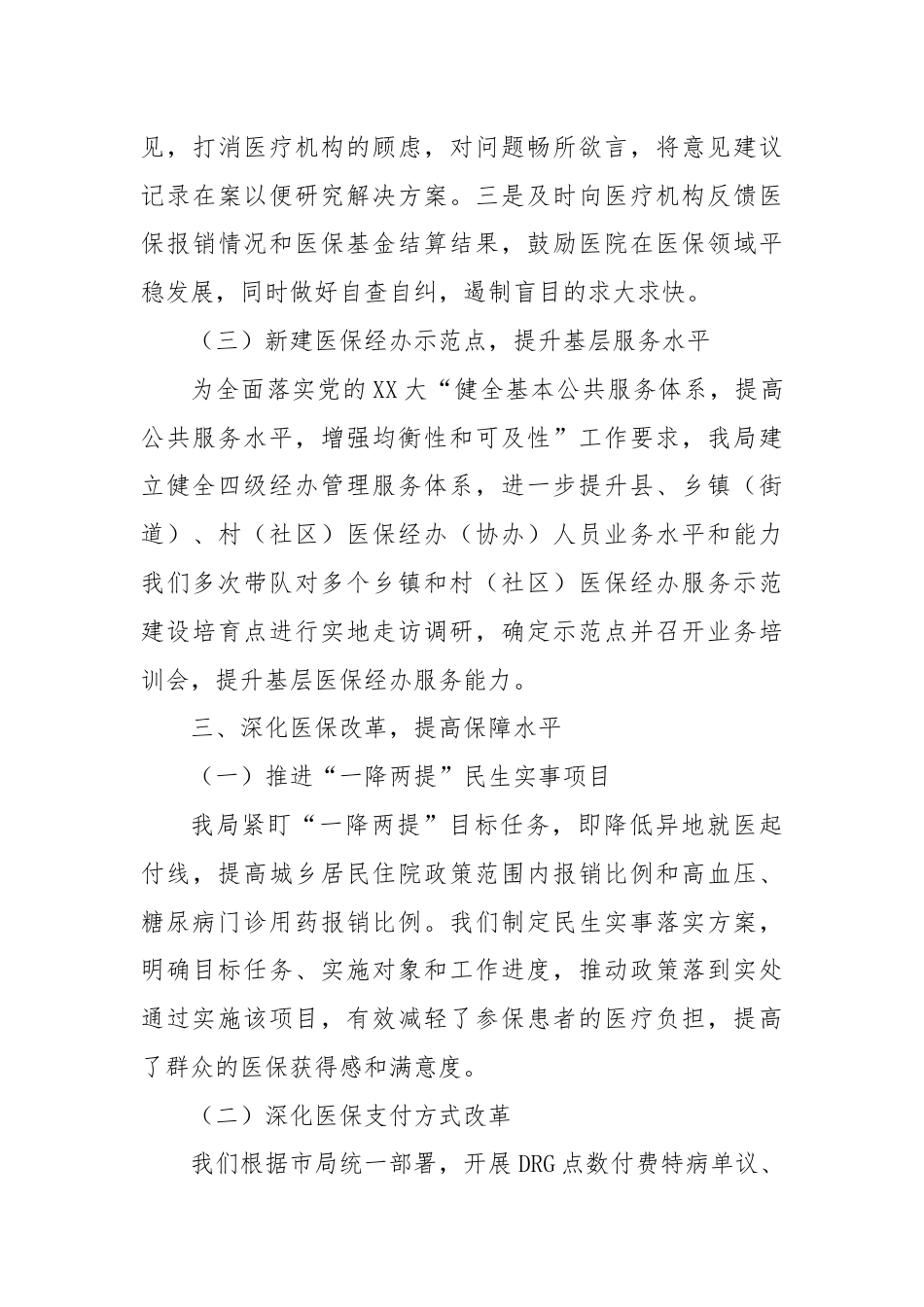 见，打消医疗机构的顾虑，对问题畅所欲言，将意见建议记录在案以便研究解决方案。三是及时向医疗机构反馈医保报销情况和医保基金结算结果，鼓励医院在医保领域平稳发展，同时做好自查自纠，遏制盲目的求大求快。

（三）新建医保经办示范点，提升基层服务水平

为全面落实党的XX大“健全基本公共服务体系，提高公共服务水平，增强均衡性和可及性”工作要求，我局建立健全四级经办管理服务体系，进一步提升县、乡镇（街道）、村（社区）医保经办（协办）人员业务水平和能力我们多次带队对多个乡镇和村（社区）医保经办服务示范建设培育点进行实地走访调研，确定示范点并召开业务培训会，提升基层医保经办服务能力。

三、深化医保改革，提高保障水平

（一）推进“一降两提”民生实事项目

我局紧盯“一降两提”目标任务，即降低异地就医起付线，提高城乡居民住院政策范围内报销比例和高血压、糖尿病门诊用药报销比例。我们制定民生实事落实方案，明确目标任务、实施对象和工作进度，推动政策落到实处通过实施该项目，有效减轻了参保患者的医疗负担，提高了群众的医保获得感和满意度。

（二）深化医保支付方式改革

我们根据市局统一部署，开展DRG点数付费特病单议、